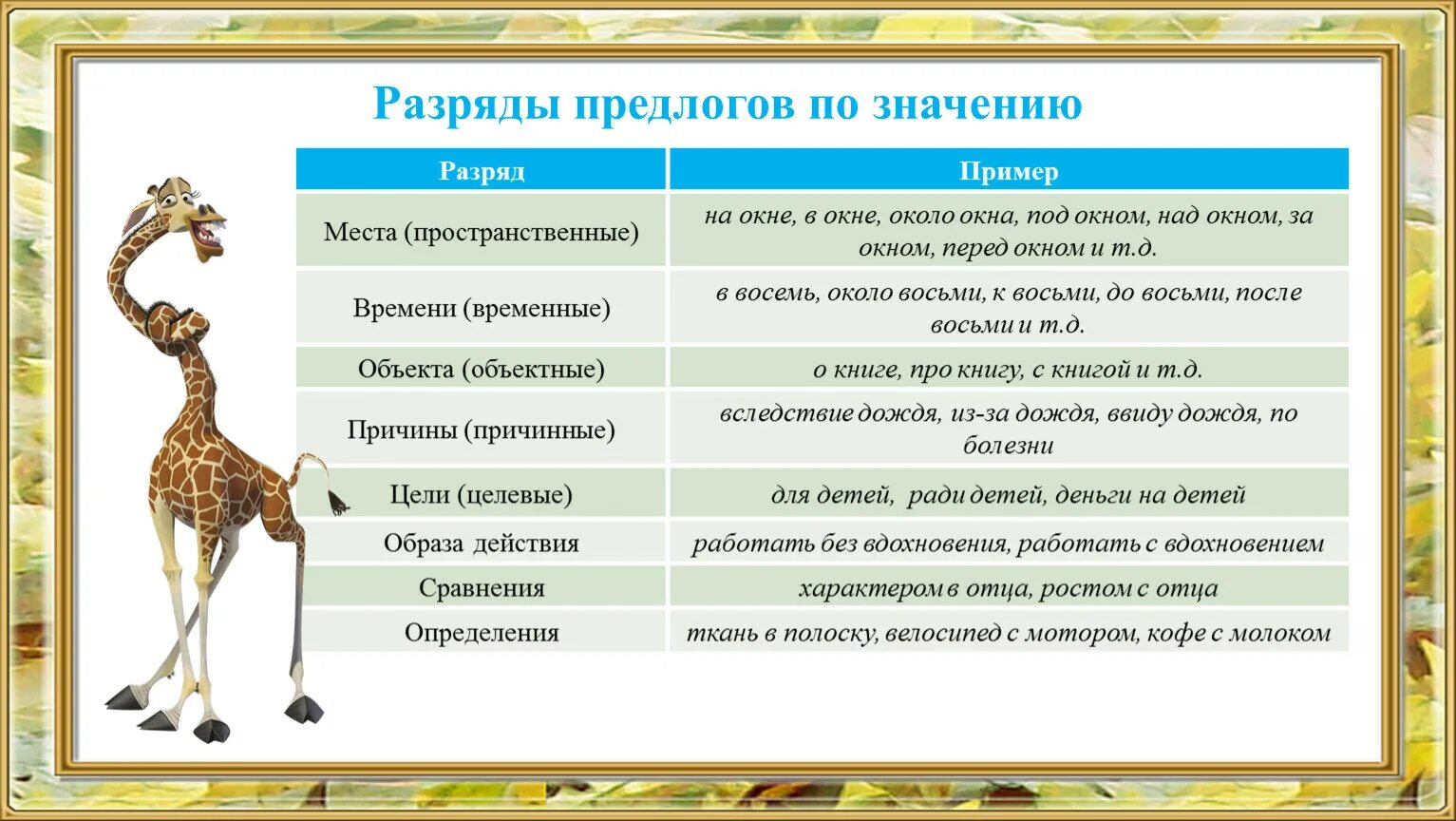 Разряды предлогов по значению

| Разряд | Пример |
|---|---|
| Места (пространственные) | на окне, в окне, около окна, под окном, над окном, за окном, перед окном и т.д. |
| Времени (временные) | в восемь, около восьми, к восьми, до восьми, после восьми и т.д. |
| Объекта (объектные) | о книге, про книгу, с книгой и т.д. |
| Причины (причинные) | вследствие дождя, из-за дождя, ввиду дождя, по болезни |
| Цели (целевые) | для детей, ради детей, деньги на детей |
| Образа действия | работать без вдохновения, работать с вдохновением |
| Сравнения | характером в отца, ростом с отца |
| Определения | ткань в полоску, велосипед с мотором, кофе с молоком |